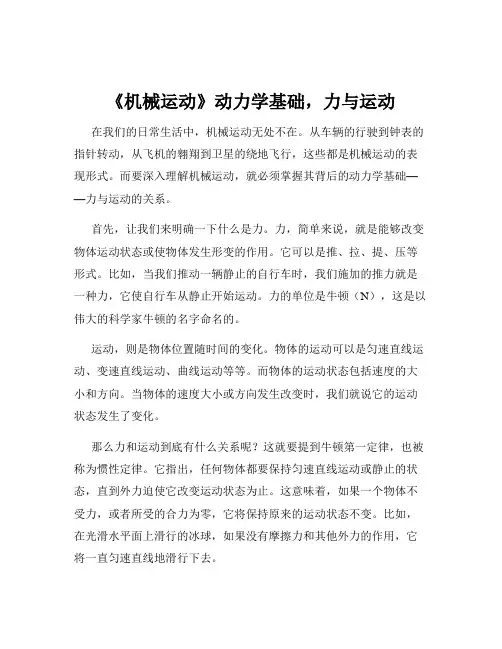 《机械运动》动力学基础，力与运动

在我们的日常生活中，机械运动无处不在。从车辆的行驶到钟表的指针转动，从飞机的翱翔到卫星的绕地飞行，这些都是机械运动的表现形式。而要深入理解机械运动，就必须掌握其背后的动力学基础——力与运动的关系。

首先，让我们来明确一下什么是力。力，简单来说，就是能够改变物体运动状态或使物体发生形变的作用。它可以是推、拉、提、压等形式。比如，当我们推动一辆静止的自行车时，我们施加的推力就是一种力，它使自行车从静止开始运动。力的单位是牛顿（N），这是以伟大的科学家牛顿的名字命名的。

运动，则是物体位置随时间的变化。物体的运动可以是匀速直线运动、变速直线运动、曲线运动等等。而物体的运动状态包括速度的大小和方向。当物体的速度大小或方向发生改变时，我们就说它的运动状态发生了变化。

那么力和运动到底有什么关系呢？这就要提到牛顿第一定律，也被称为惯性定律。它指出，任何物体都要保持匀速直线运动或静止的状态，直到外力迫使它改变运动状态为止。这意味着，如果一个物体不受力，或者所受的合力为零，它将保持原来的运动状态不变。比如，在光滑水平面上滑行的冰球，如果没有摩擦力和其他外力的作用，它将一直匀速直线地滑行下去。